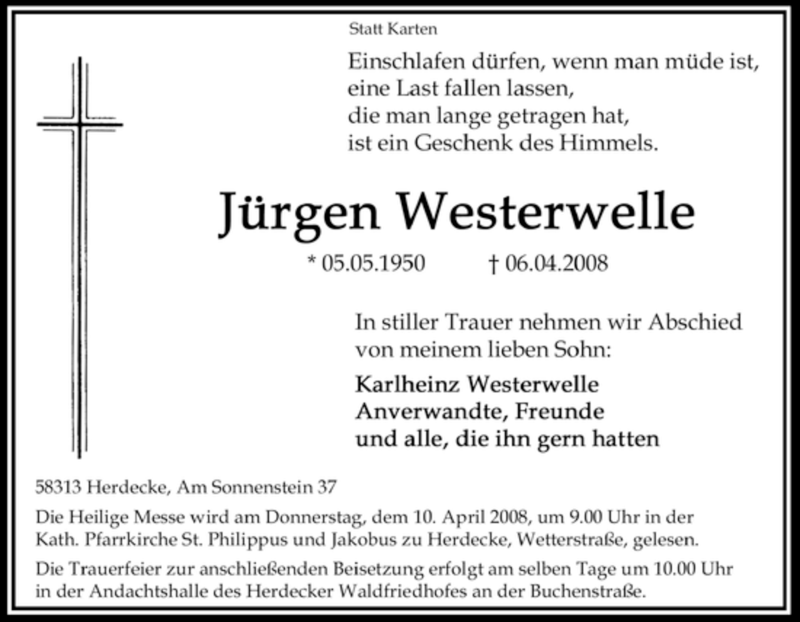 Statt Karten

Einschlafen dürfen, wenn man müde ist,
eine Last fallen lassen,
die man lange getragen hat,
ist ein Geschenk des Himmels.

Jürgen Westerwelle

* 05.05.1950 † 06.04.2008

In stiller Trauer nehmen wir Abschied von meinem lieben Sohn:

Karlheinz Westerwelle
Anverwandte, Freunde
und alle, die ihn gern hatten

58313 Herdecke, Am Sonnenstein 37

Die Heilige Messe wird am Donnerstag, dem 10. April 2008, um 9.00 Uhr in der Kath. Pfarrkirche St. Philippus und Jakobus zu Herdecke, Wetterstraße, gelesen.

Die Trauerfeier zur anschließenden Beisetzung erfolgt am selben Tage um 10.00 Uhr in der Andachtshalle des Herdecker Waldfriedhofes an der Buchenstraße.